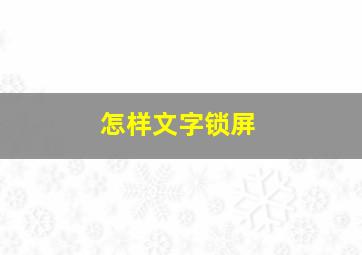 怎样文字锁屏